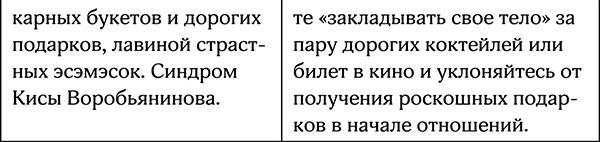 | карных букетов и дорогих подарков, лавиной страстных эсэмэсок. Синдром Кисы Воробьянинова. | те «закладывать свое тело» за пару дорогих коктейлей или билет в кино и уклоняйтесь от получения роскошных подарков в начале отношений. |
|---|---|